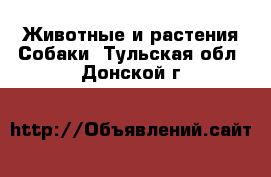 Животные и растения Собаки  Тульская обл Донской г

http://Объявлений.сайт